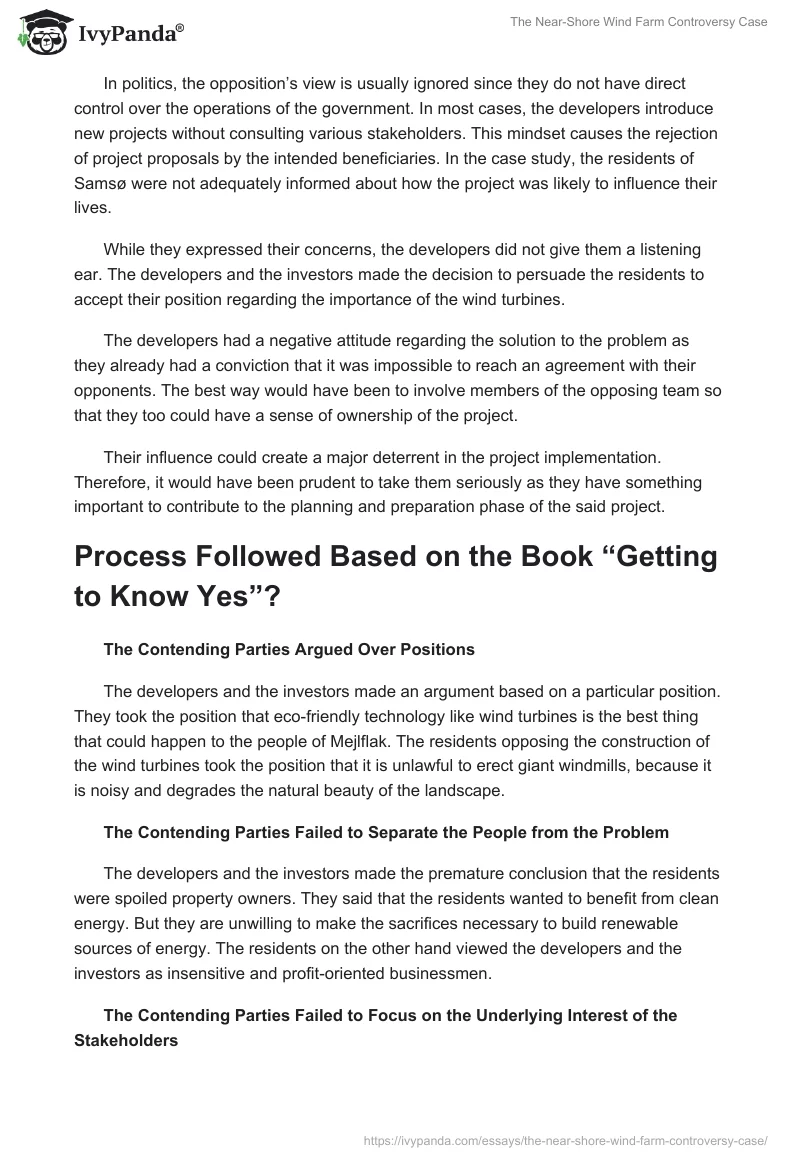 IvyPanda®

The Near-Shore Wind Farm Controversy Case

In politics, the opposition's view is usually ignored since they do not have direct control over the operations of the government. In most cases, the developers introduce new projects without consulting various stakeholders. This mindset causes the rejection of project proposals by the intended beneficiaries. In the case study, the residents of Samsø were not adequately informed about how the project was likely to influence their lives.

While they expressed their concerns, the developers did not give them a listening ear. The developers and the investors made the decision to persuade the residents to accept their position regarding the importance of the wind turbines.

The developers had a negative attitude regarding the solution to the problem as they already had a conviction that it was impossible to reach an agreement with their opponents. The best way would have been to involve members of the opposing team so that they too could have a sense of ownership of the project.

Their influence could create a major deterrent in the project implementation. Therefore, it would have been prudent to take them seriously as they have something important to contribute to the planning and preparation phase of the said project.

Process Followed Based on the Book "Getting to Know Yes"?

The Contending Parties Argued Over Positions

The developers and the investors made an argument based on a particular position. They took the position that eco-friendly technology like wind turbines is the best thing that could happen to the people of Mejlflak. The residents opposing the construction of the wind turbines took the position that it is unlawful to erect giant windmills, because it is noisy and degrades the natural beauty of the landscape.

The Contending Parties Failed to Separate the People from the Problem

The developers and the investors made the premature conclusion that the residents were spoiled property owners. They said that the residents wanted to benefit from clean energy. But they are unwilling to make the sacrifices necessary to build renewable sources of energy. The residents on the other hand viewed the developers and the investors as insensitive and profit-oriented businessmen.

The Contending Parties Failed to Focus on the Underlying Interest of the Stakeholders

https://ivypanda.com/essays/the-near-shore-wind-farm-controversy-case/